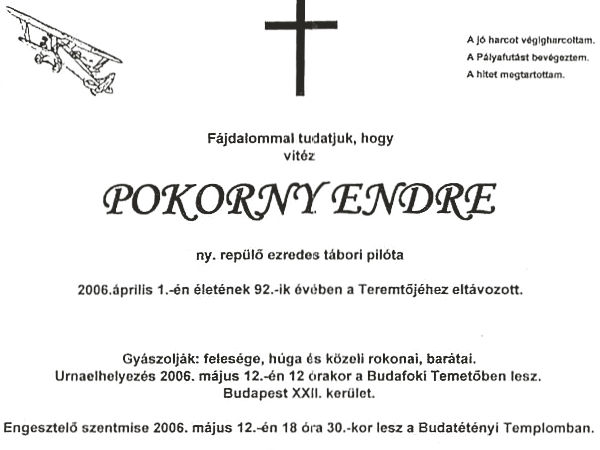 A jó harcot végigharcoltam.
A Pályafutást bevégeztem.
A hitet megtartottam.

Fájdalommal tudatjuk, hogy
vitéz

POKORNY ENDRE

ny. repülő ezredes tábori pilóta

2006.április 1.-én életének 92.-ik évében a Teremtőjéhez eltávozott.

Gyászolják: felesége, húga és közeli rokonai, barátai.
Urnaelhelyezés 2006. május 12.-én 12 órakor a Budafoki Temetőben lesz.
Budapest XXII. kerület.

Engesztelő szentmise 2006. május 12.-én 18 óra 30.-kor lesz a Budatétényi Templomban.